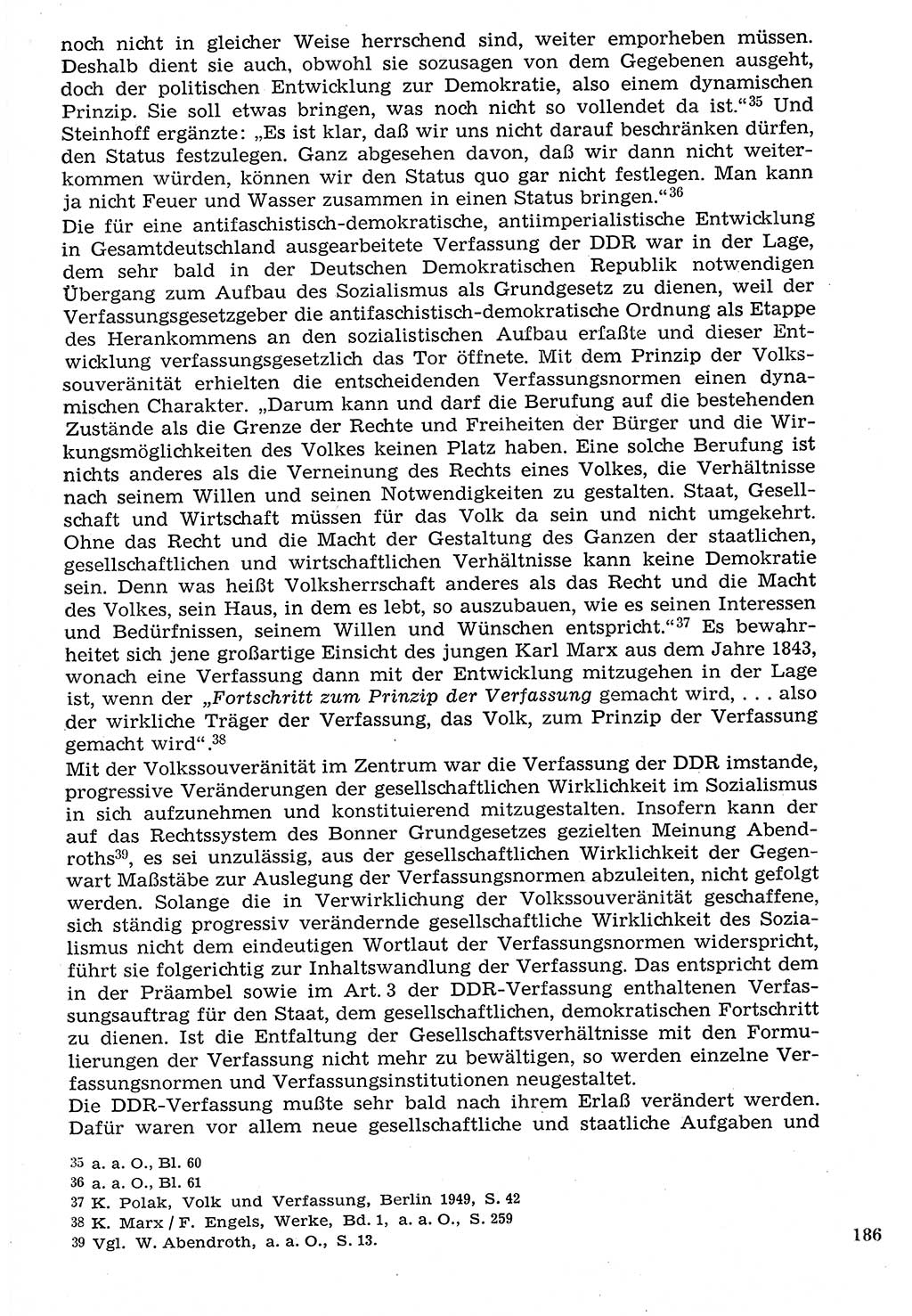 noch nicht in gleicher Weise herrschend sind, weiter emporheben müssen. Deshalb dient sie auch, obwohl sie sozusagen von dem Gegebenen ausgeht, doch der politischen Entwicklung zur Demokratie, also einem dynamischen Prinzip. Sie soll etwas bringen, was noch nicht so vollendet da ist.“$^{35}$ Und Steinhoff ergänzte: „Es ist klar, daß wir uns nicht darauf beschränken dürfen, den Status festzulegen. Ganz abgesehen davon, daß wir dann nicht weiterkommen würden, können wir den Status quo gar nicht festlegen. Man kann ja nicht Feuer und Wasser zusammen in einen Status bringen.“$^{36}$

Die für eine antifaschistisch-demokratische, antiimperialistische Entwicklung in Gesamtdeutschland ausgearbeitete Verfassung der DDR war in der Lage, dem sehr bald in der Deutschen Demokratischen Republik notwendigen Übergang zum Aufbau des Sozialismus als Grundgesetz zu dienen, weil der Verfassungsgesetzgeber die antifaschistisch-demokratische Ordnung als Etappe des Herankommens an den sozialistischen Aufbau erfaßte und dieser Entwicklung verfassungsgesetzlich das Tor öffnete. Mit dem Prinzip der Volkssouveränität erhielten die entscheidenden Verfassungsnormen einen dynamischen Charakter. „Darum kann und darf die Berufung auf die bestehenden Zustände als die Grenze der Rechte und Freiheiten der Bürger und die Wirkungsmöglichkeiten des Volkes keinen Platz haben. Eine solche Berufung ist nichts anderes als die Verneinung des Rechts eines Volkes, die Verhältnisse nach seinem Willen und seinen Notwendigkeiten zu gestalten. Staat, Gesellschaft und Wirtschaft müssen für das Volk da sein und nicht umgekehrt. Ohne das Recht und die Macht der Gestaltung des Ganzen der staatlichen, gesellschaftlichen und wirtschaftlichen Verhältnisse kann keine Demokratie sein. Denn was heißt Volksherrschaft anderes als das Recht und die Macht des Volkes, sein Haus, in dem es lebt, so auszubauen, wie es seinen Interessen und Bedürfnissen, seinem Willen und Wünschen entspricht.“$^{37}$ Es bewahrheitet sich jene großartige Einsicht des jungen Karl Marx aus dem Jahre 1843, wonach eine Verfassung dann mit der Entwicklung mitzugehen in der Lage ist, wenn der „Fortschritt zum Prinzip der Verfassung gemacht wird, . . . also der wirkliche Träger der Verfassung, das Volk, zum Prinzip der Verfassung gemacht wird“.$^{38}$

Mit der Volkssouveränität im Zentrum war die Verfassung der DDR imstande, progressive Veränderungen der gesellschaftlichen Wirklichkeit im Sozialismus in sich aufzunehmen und konstituierend mitzugestalten. Insofern kann der auf das Rechtssystem des Bonner Grundgesetzes gezielten Meinung Abendroths$^{39}$, es sei unzulässig, aus der gesellschaftlichen Wirklichkeit der Gegenwart Maßstäbe zur Auslegung der Verfassungsnormen abzuleiten, nicht gefolgt werden. Solange die in Verwirklichung der Volkssouveränität geschaffene, sich ständig progressiv verändernde gesellschaftliche Wirklichkeit des Sozialismus nicht dem eindeutigen Wortlaut der Verfassungsnormen widerspricht, führt sie folgerichtig zur Inhaltswandlung der Verfassung. Das entspricht dem in der Präambel sowie im Art. 3 der DDR-Verfassung enthaltenen Verfassungsauftrag für den Staat, dem gesellschaftlichen, demokratischen Fortschritt zu dienen. Ist die Entfaltung der Gesellschaftsverhältnisse mit den Formulierungen der Verfassung nicht mehr zu bewältigen, so werden einzelne Verfassungsnormen und Verfassungsinstitutionen neugestaltet.

Die DDR-Verfassung mußte sehr bald nach ihrem Erlaß verändert werden. Dafür waren vor allem neue gesellschaftliche und staatliche Aufgaben und

35 a. a. O., Bl. 60
36 a. a. O., Bl. 61
37 K. Polak, Volk und Verfassung, Berlin 1949, S. 42
38 K. Marx / F. Engels, Werke, Bd. 1, a. a. O., S. 259
39 Vgl. W. Abendroth, a. a. O., S. 13.

186